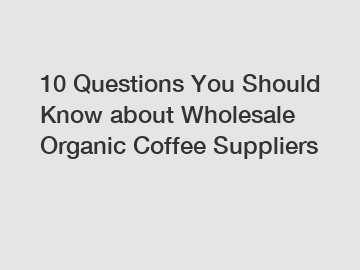 10 Questions You Should Know about Wholesale Organic Coffee Suppliers